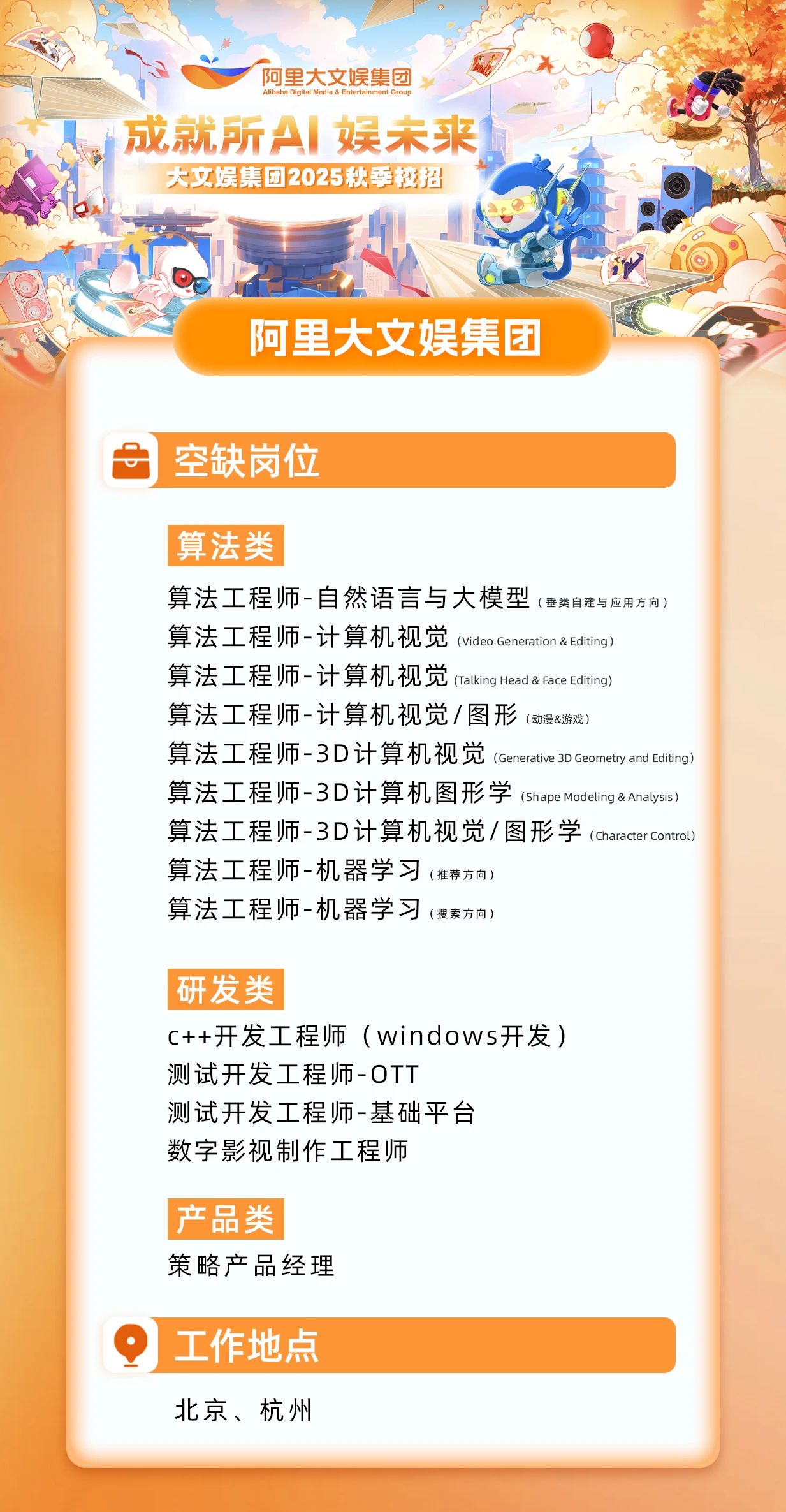 阿里大文娱集团
Alibaba Digital Media & Entertainment Group

成就所AI 娱未来
大文娱集团2025秋季校招

阿里大文娱集团

空缺岗位

算法类

算法工程师-自然语言与大模型（垂类自建与应用方向）
算法工程师-计算机视觉（Video Generation & Editing）
算法工程师-计算机视觉（Talking Head & Face Editing）
算法工程师-计算机视觉/图形（动漫&游戏）
算法工程师-3D计算机视觉（Generative 3D Geometry and Editing）
算法工程师-3D计算机图形学（Shape Modeling & Analysis）
算法工程师-3D计算机视觉/图形学（Character Control）
算法工程师-机器学习（推荐方向）
算法工程师-机器学习（搜索方向）

研发类

c++开发工程师（windows开发）
测试开发工程师-OTT
测试开发工程师-基础平台
数字影视制作工程师

产品类

策略产品经理

工作地点

北京、杭州